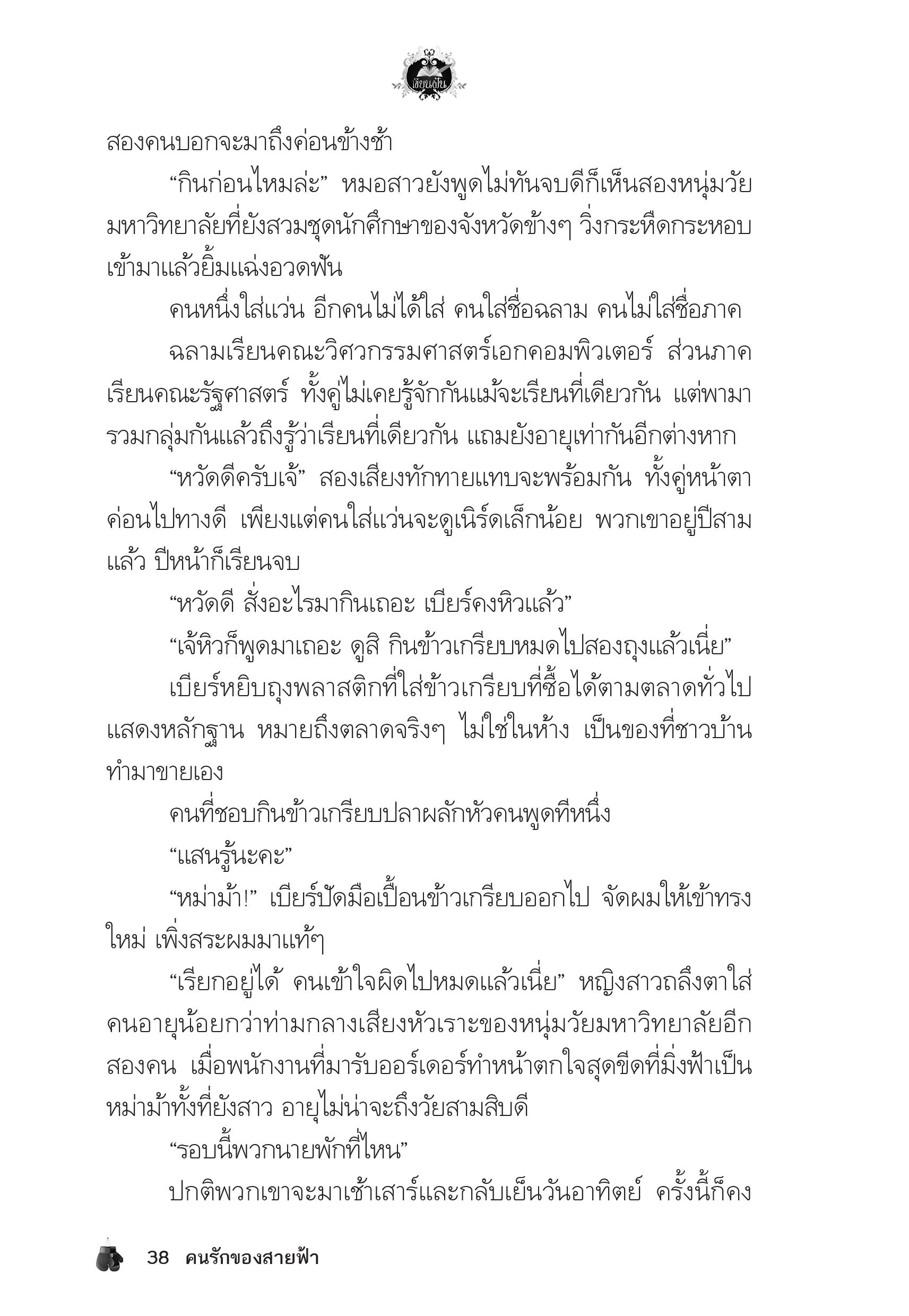 เขียนฝัน

สองคนบอกจะมาถึงค่อนข้างช้า

“กินก่อนไหมล่ะ” หมอสาวยังพูดไม่ทันจบดีก็เห็นสองหนุ่มวัยมหาวิทยาลัยที่ยังสวมชุดนักศึกษาของจังหวัดข้างๆ วิ่งกระหืดกระหอบเข้ามาแล้วยิ้มแฉ่งอวดฟัน

คนหนึ่งใส่แว่น อีกคนไม่ได้ใส่ คนใส่ชื่อฉลาม คนไม่ใส่ชื่อภาค

ฉลามเรียนคณะวิศวกรรมศาสตร์เอกคอมพิวเตอร์ ส่วนภาคเรียนคณะรัฐศาสตร์ ทั้งคู่ไม่เคยรู้จักกันแม้จะเรียนที่เดียวกัน แต่พามารวมกลุ่มกันแล้วถึงรู้ว่าเรียนที่เดียวกัน แถมยังอายุเท่ากันอีกต่างหาก

“หวัดดีครับเจ้” สองเสียงทักทายแทบจะพร้อมกัน ทั้งคู่หน้าตาค่อนไปทางดี เพียงแต่คนใส่แว่นจะดูเนิร์ดเล็กน้อย พวกเขาอยู่ปีสามแล้ว ปีหน้าก็เรียนจบ

“หวัดดี สั่งอะไรมากินเถอะ เบียร์คงหิวแล้ว”

“เจ้หิวก็พูดมาเถอะ ดูสิ กินข้าวเกรียบหมดไปสองถุงแล้วเนี่ย”

เบียร์หยิบถุงพลาสติกที่ใส่ข้าวเกรียบที่ซื้อได้ตามตลาดทั่วไปแสดงหลักฐาน หมายถึงตลาดจริงๆ ไม่ใช่ในห้าง เป็นของที่ชาวบ้านทำมาขายเอง

คนที่ชอบกินข้าวเกรียบปลาผลักหัวคนพูดทีหนึ่ง

“แสนรู้นะคะ”

“หม่าม้า!” เบียร์ปัดมือเปื้อนข้าวเกรียบออกไป จัดผมให้เข้าทรงใหม่ เพิ่งสระผมมาแท้ๆ

“เรียกอยู่ได้ คนเข้าใจผิดไปหมดแล้วเนี่ย” หญิงสาวถลึงตาใส่คนอายุน้อยกว่าท่ามกลางเสียงหัวเราะของหนุ่มวัยมหาวิทยาลัยอีกสองคน เมื่อพนักงานที่มารับออร์เดอร์ทำหน้าตกใจสุดขีดที่มิ่งฟ้าเป็นหม่าม้าทั้งที่ยังสาว อายุไม่น่าจะถึงวัยสามสิบดี

“รอบนี้พวกนายพักที่ไหน”

ปกติพวกเขาจะมาเช้าเสาร์และกลับเย็นวันอาทิตย์ ครั้งนี้ก็คง

38 คนรักของสายฟ้า